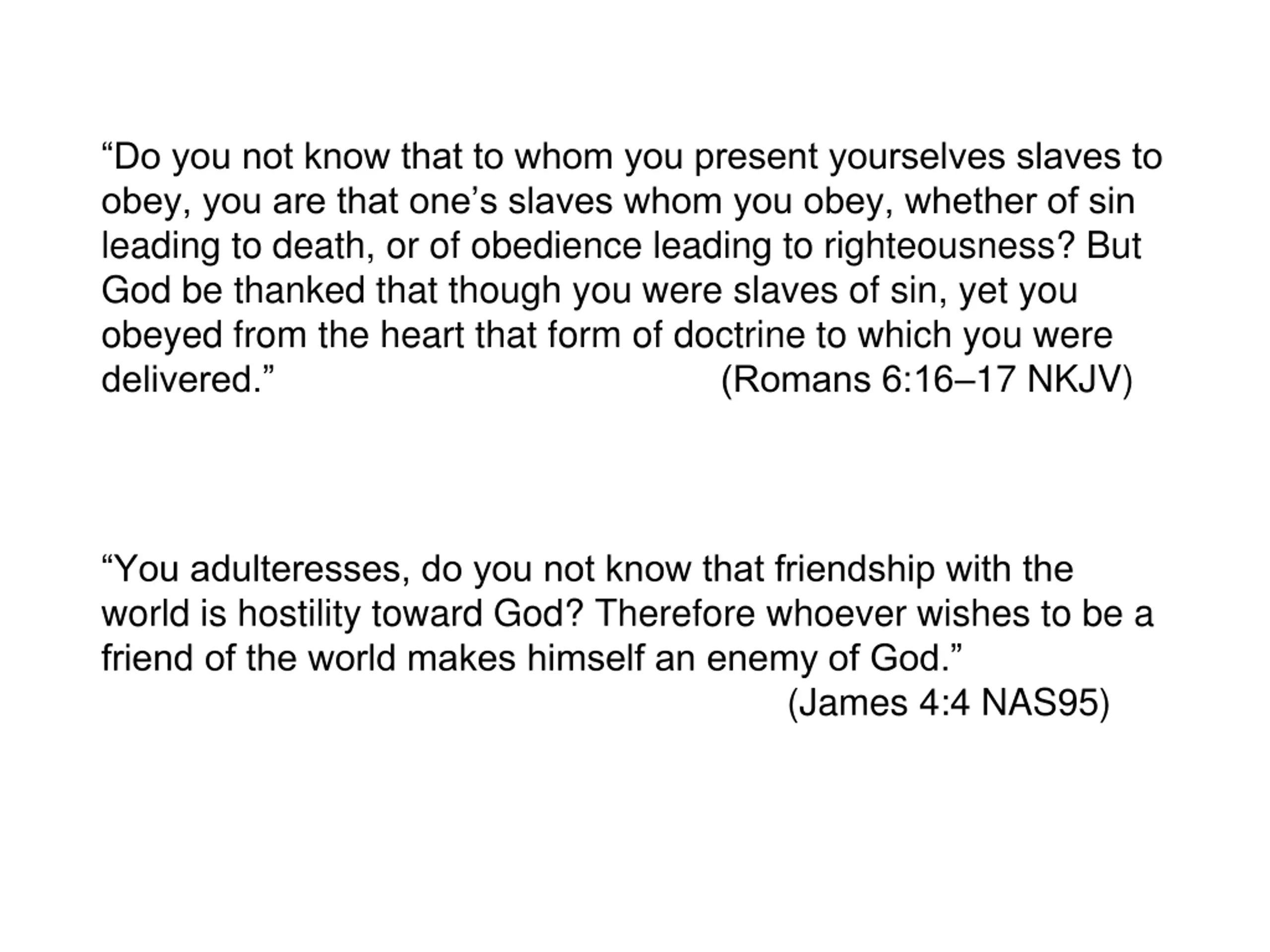 “Do you not know that to whom you present yourselves slaves to obey, you are that one’s slaves whom you obey, whether of sin leading to death, or of obedience leading to righteousness? But God be thanked that though you were slaves of sin, yet you obeyed from the heart that form of doctrine to which you were delivered.” (Romans 6:16–17 NKJV)

“You adulteresses, do you not know that friendship with the world is hostility toward God? Therefore whoever wishes to be a friend of the world makes himself an enemy of God.”
(James 4:4 NAS95)